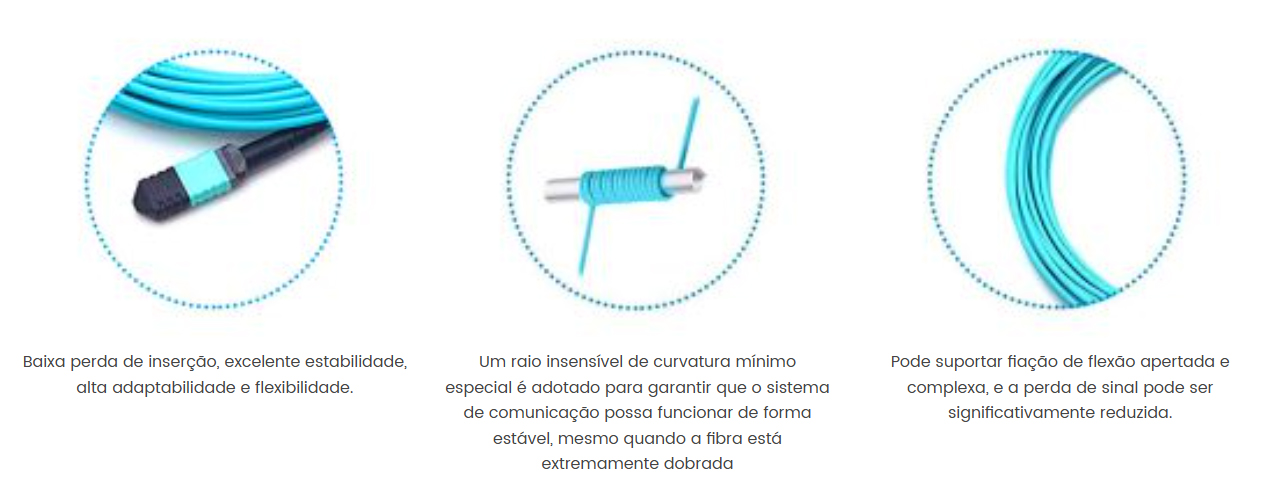 Baixa perda de inserção, excelente estabilidade, alta adaptabilidade e flexibilidade.

Um raio insensível de curvatura mínimo especial é adotado para garantir que o sistema de comunicação possa funcionar de forma estável, mesmo quando a fibra está extremamente dobrada

Pode suportar fiação de flexão apertada e complexa, e a perda de sinal pode ser significativamente reduzida.